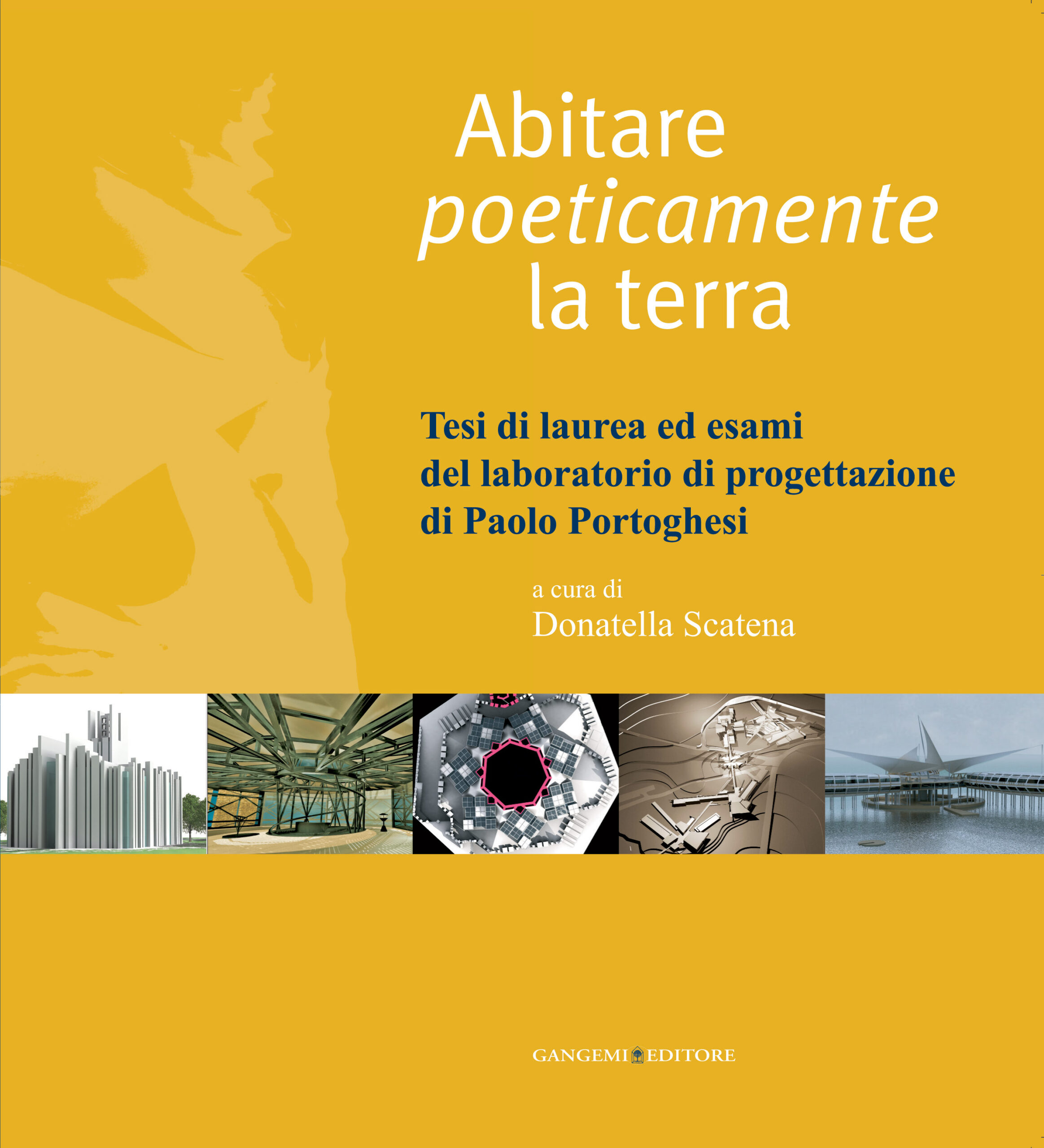 Abitare
poeticamente
la terra

Tesi di laurea ed esami
del laboratorio di progettazione
di Paolo Portoghesi

a cura di
Donatella Scatena

GANGEMI EDITORE